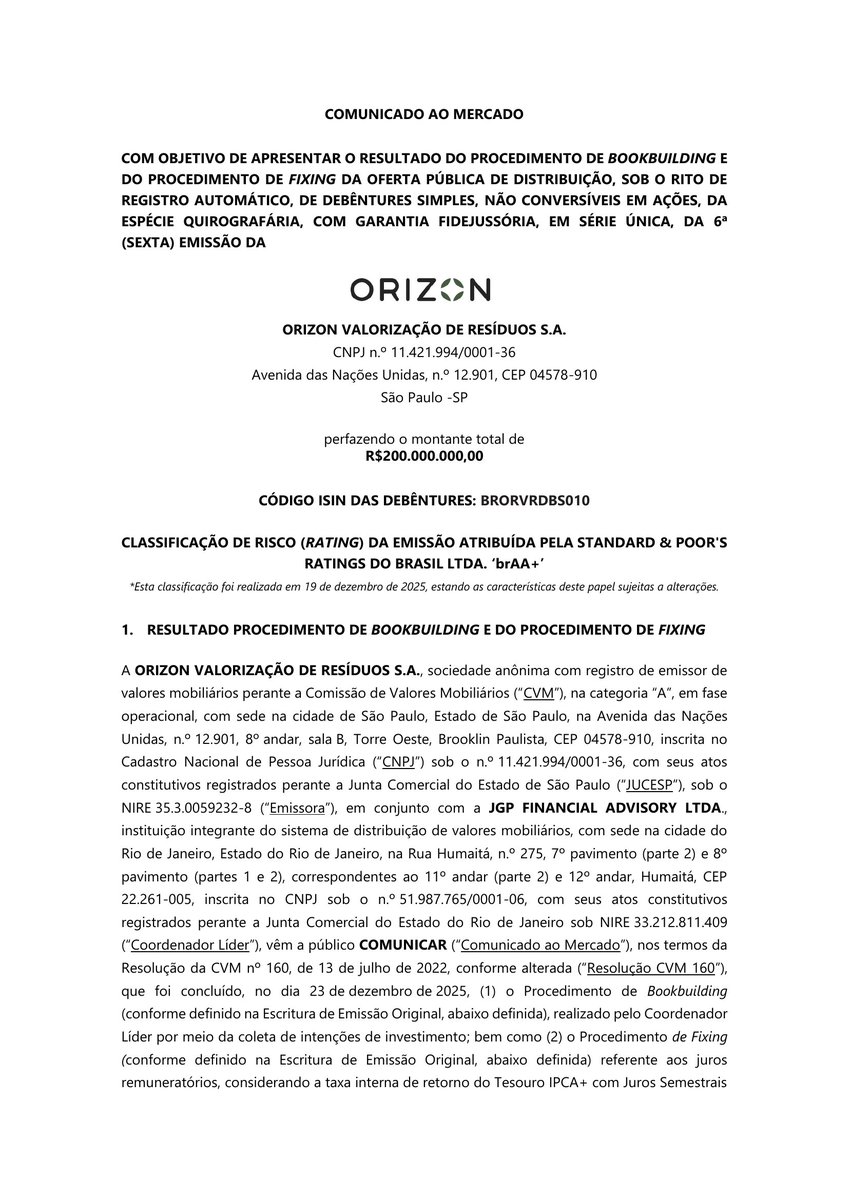 COMUNICADO AO MERCADO

COM OBJETIVO DE APRESENTAR O RESULTADO DO PROCEDIMENTO DE BOOKBUILDING E DO PROCEDIMENTO DE FIXING DA OFERTA PÚBLICA DE DISTRIBUIÇÃO, SOB O RITO DE REGISTRO AUTOMÁTICO, DE DEBÊNTURES SIMPLES, NÃO CONVERSÍVEIS EM AÇÕES, DA ESPÉCIE QUIROGRAFÁRIA, COM GARANTIA FIDEJUSSÓRIA, EM SÉRIE ÚNICA, DA 6ª (SEXTA) EMISSÃO DA

ORIZON

ORIZON VALORIZAÇÃO DE RESÍDUOS S.A.
CNPJ n.º 11.421.994/0001-36
Avenida das Nações Unidas, n.º 12.901, CEP 04578-910
São Paulo -SP

perfazendo o montante total de
R$200.000.000,00

CÓDIGO ISIN DAS DEBÊNTURES: BRORVRDBS010

CLASSIFICAÇÃO DE RISCO (RATING) DA EMISSÃO ATRIBUÍDA PELA STANDARD & POOR'S RATINGS DO BRASIL LTDA. 'brAA+'
*Esta classificação foi realizada em 19 de dezembro de 2025, estando as características deste papel sujeitas a alterações.

1. RESULTADO PROCEDIMENTO DE BOOKBUILDING E DO PROCEDIMENTO DE FIXING

A ORIZON VALORIZAÇÃO DE RESÍDUOS S.A., sociedade anônima com registro de emissor de valores mobiliários perante a Comissão de Valores Mobiliários ("CVM"), na categoria "A", em fase operacional, com sede na cidade de São Paulo, Estado de São Paulo, na Avenida das Nações Unidas, n.º 12.901, 8º andar, sala B, Torre Oeste, Brooklin Paulista, CEP 04578-910, inscrita no Cadastro Nacional de Pessoa Jurídica ("CNPJ") sob o n.º 11.421.994/0001-36, com seus atos constitutivos registrados perante a Junta Comercial do Estado de São Paulo ("JUCESP"), sob o NIRE 35.3.0059232-8 ("Emissora"), em conjunto com a JGP FINANCIAL ADVISORY LTDA., instituição integrante do sistema de distribuição de valores mobiliários, com sede na cidade do Rio de Janeiro, Estado do Rio de Janeiro, na Rua Humaitá, n.º 275, 7º pavimento (parte 2) e 8º pavimento (partes 1 e 2), correspondentes ao 11º andar (parte 2) e 12º andar, Humaitá, CEP 22.261-005, inscrita no CNPJ sob o n.º 51.987.765/0001-06, com seus atos constitutivos registrados perante a Junta Comercial do Estado do Rio de Janeiro sob NIRE 33.212.811.409 ("Coordenador Líder"), vêm a público COMUNICAR ("Comunicado ao Mercado"), nos termos da Resolução da CVM nº 160, de 13 de julho de 2022, conforme alterada ("Resolução CVM 160"), que foi concluído, no dia 23 de dezembro de 2025, (1) o Procedimento de Bookbuilding (conforme definido na Escritura de Emissão Original, abaixo definida), realizado pelo Coordenador Líder por meio da coleta de intenções de investimento; bem como (2) o Procedimento de Fixing (conforme definido na Escritura de Emissão Original, abaixo definida) referente aos juros remuneratórios, considerando a taxa interna de retorno do Tesouro IPCA+ com Juros Semestrais